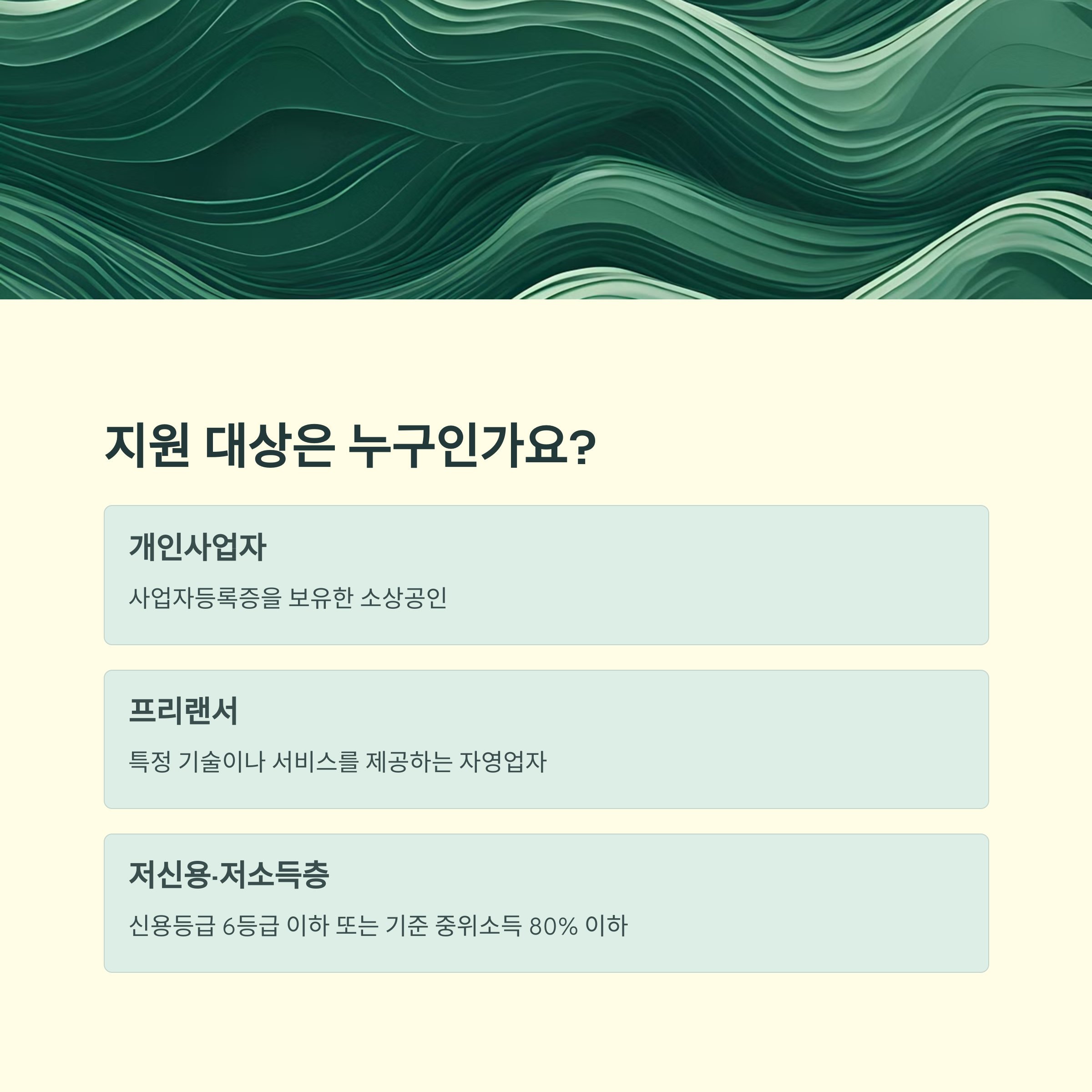 지원 대상은 누구인가요?

개인사업자

사업자등록증을 보유한 소상공인

프리랜서

특정 기술이나 서비스를 제공하는 자영업자

저신용·저소득층

신용등급 6등급 이하 또는 기준 중위소득 80% 이하